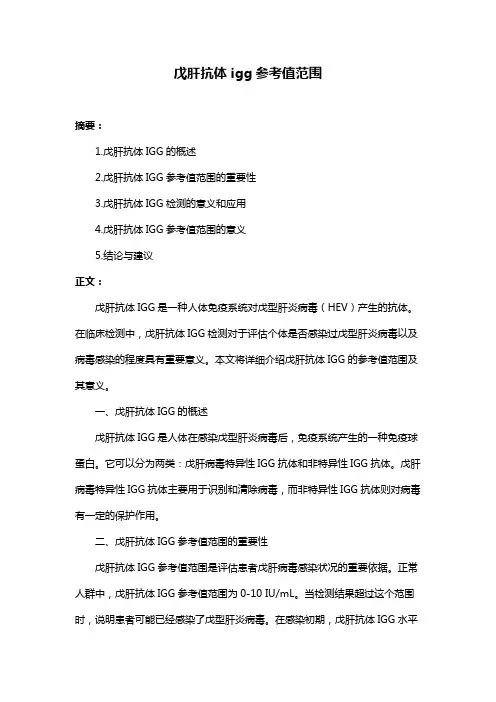 戊肝抗体 igg 参考值范围

摘要：

1.戊肝抗体 IGG 的概述

2.戊肝抗体 IGG 参考值范围的重要性

3.戊肝抗体 IGG 检测的意义和应用

4.戊肝抗体 IGG 参考值范围的意义

5.结论与建议

正文：

戊肝抗体 IGG 是一种人体免疫系统对戊型肝炎病毒（HEV）产生的抗体。在临床检测中，戊肝抗体 IGG 检测对于评估个体是否感染过戊型肝炎病毒以及病毒感染的程度具有重要意义。本文将详细介绍戊肝抗体 IGG 的参考值范围及其意义。

一、戊肝抗体 IGG 的概述

戊肝抗体 IGG 是人体在感染戊型肝炎病毒后，免疫系统产生的一种免疫球蛋白。它可以分为两类：戊肝病毒特异性 IGG 抗体和非特异性 IGG 抗体。戊肝病毒特异性 IGG 抗体主要用于识别和清除病毒，而非特异性 IGG 抗体则对病毒有一定的保护作用。

二、戊肝抗体 IGG 参考值范围的重要性

戊肝抗体 IGG 参考值范围是评估患者戊肝病毒感染状况的重要依据。正常人群中，戊肝抗体 IGG 参考值范围为 0-10 IU/mL。当检测结果超过这个范围时，说明患者可能已经感染了戊型肝炎病毒。在感染初期，戊肝抗体 IGG 水平